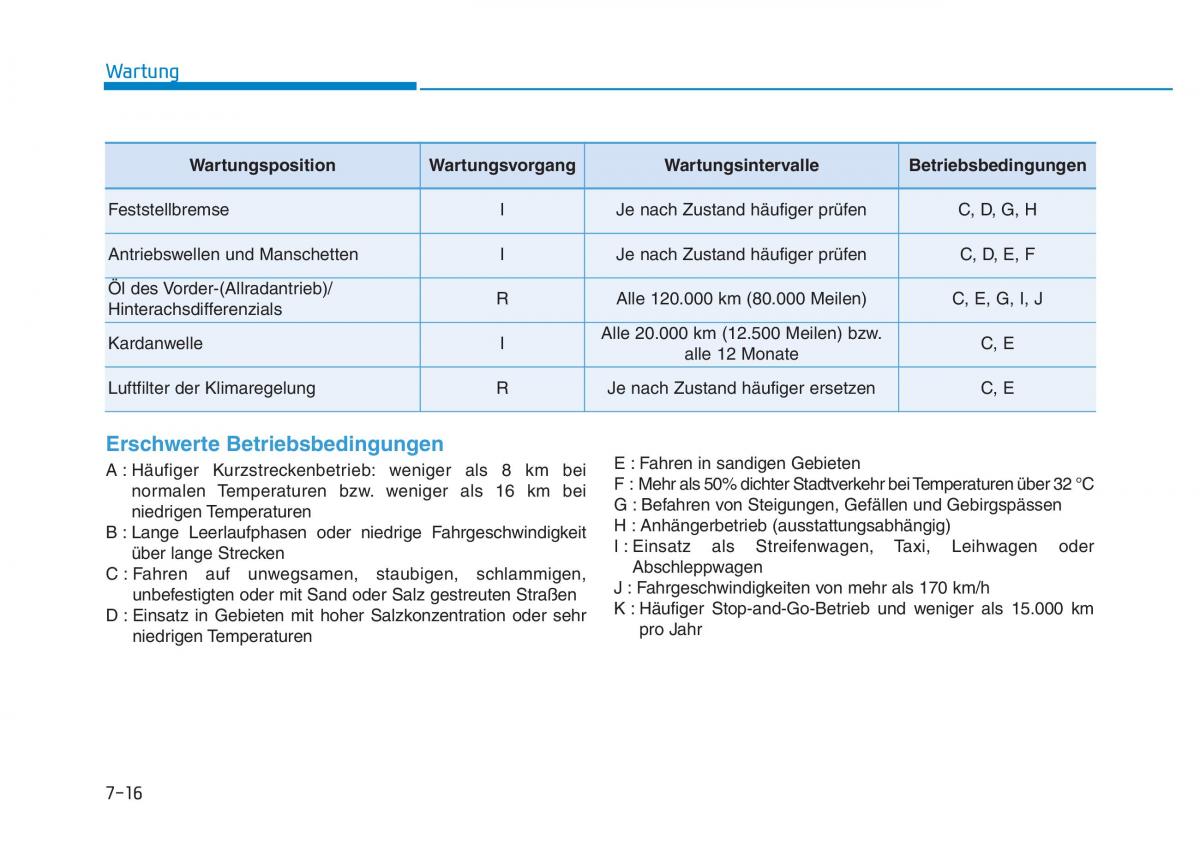 Wartung

| Wartungsposition | Wartungsvorgang | Wartungsintervalle | Betriebsbedingungen |
|---|---|---|---|
| Feststellbremse | I | Je nach Zustand häufiger prüfen | C, D, G, H |
| Antriebswellen und Manschetten | I | Je nach Zustand häufiger prüfen | C, D, E, F |
| Öl des Vorder-(Allradantrieb)/ Hinterachsdifferenzials | R | Alle 120.000 km (80.000 Meilen) | C, E, G, I, J |
| Kardanwelle | I | Alle 20.000 km (12.500 Meilen) bzw. alle 12 Monate | C, E |
| Luftfilter der Klimaregelung | R | Je nach Zustand häufiger ersetzen | C, E |

Erschwerte Betriebsbedingungen

A : Häufiger Kurzstreckenbetrieb: weniger als 8 km bei normalen Temperaturen bzw. weniger als 16 km bei niedrigen Temperaturen
B : Lange Leerlaufphasen oder niedrige Fahrgeschwindigkeit über lange Strecken
C : Fahren auf unwegsamen, staubigen, schlammigen, unbefestigten oder mit Sand oder Salz gestreuten Straßen
D : Einsatz in Gebieten mit hoher Salzkonzentration oder sehr niedrigen Temperaturen

E : Fahren in sandigen Gebieten
F : Mehr als 50% dichter Stadtverkehr bei Temperaturen über 32 °C
G : Befahren von Steigungen, Gefällen und Gebirgspässen
H : Anhängerbetrieb (ausstattungsabhängig)
I : Einsatz als Streifenwagen, Taxi, Leihwagen oder Abschleppwagen
J : Fahrgeschwindigkeiten von mehr als 170 km/h
K : Häufiger Stop-and-Go-Betrieb und weniger als 15.000 km pro Jahr

7-16